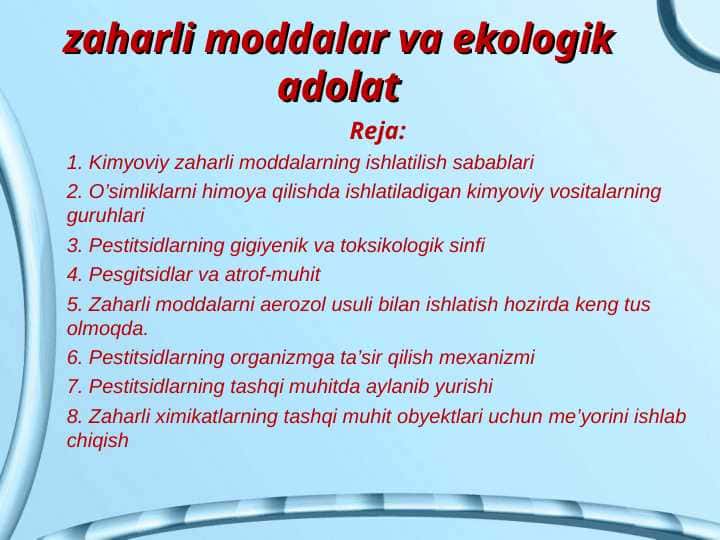 zaharli moddalar va ekologik adolat

Reja:

1. Kimyoviy zaharli moddalarning ishlatilish sabablari

2. O'simliklarni himoya qilishda ishlatiladigan kimyoviy vositalarning guruhlari

3. Pestitsidlarning gigiyenik va toksikologik sinfi

4. Pesgitsidlar va atrof-muhit

5. Zaharli moddalarni aerozol usuli bilan ishlatish hozirda keng tus olmoqda.

6. Pestitsidlarning organizmga ta'sir qilish mexanizmi

7. Pestitsidlarning tashqi muhitda aylanib yurishi

8. Zaharli ximikatlarning tashqi muhit obyektlari uchun me'yorini ishlab chiqish